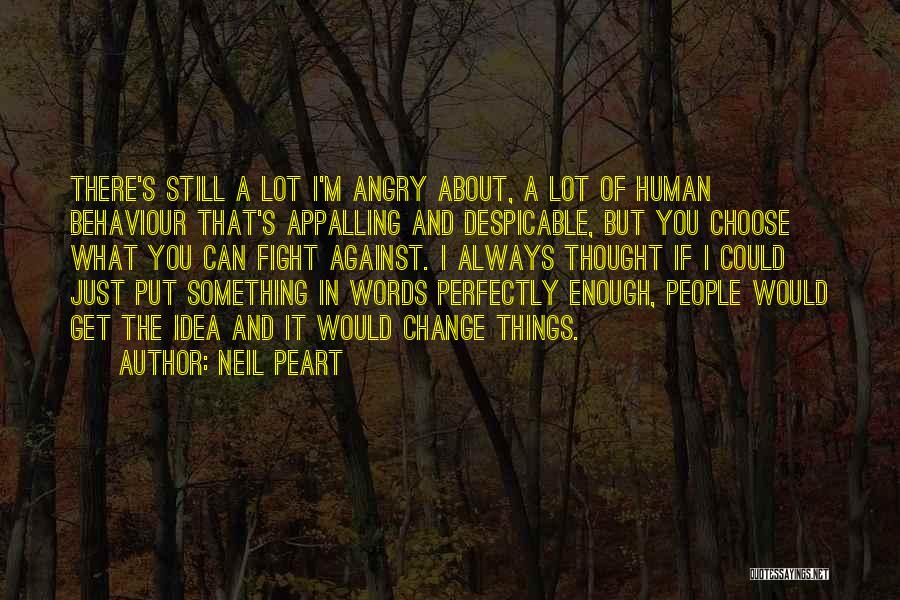 THERE'S STILL A LOT I'M ANGRY ABOUT, A LOT OF HUMAN BEHAVIOUR THAT'S APPALLING AND DESPICABLE, BUT YOU CHOOSE WHAT YOU CAN FIGHT AGAINST. I ALWAYS THOUGHT IF I COULD JUST PUT SOMETHING IN WORDS PERFECTLY ENOUGH, PEOPLE WOULD GET THE IDEA AND IT WOULD CHANGE THINGS.

AUTHOR: NEIL PEART

QUOTESSAYINGS.NET